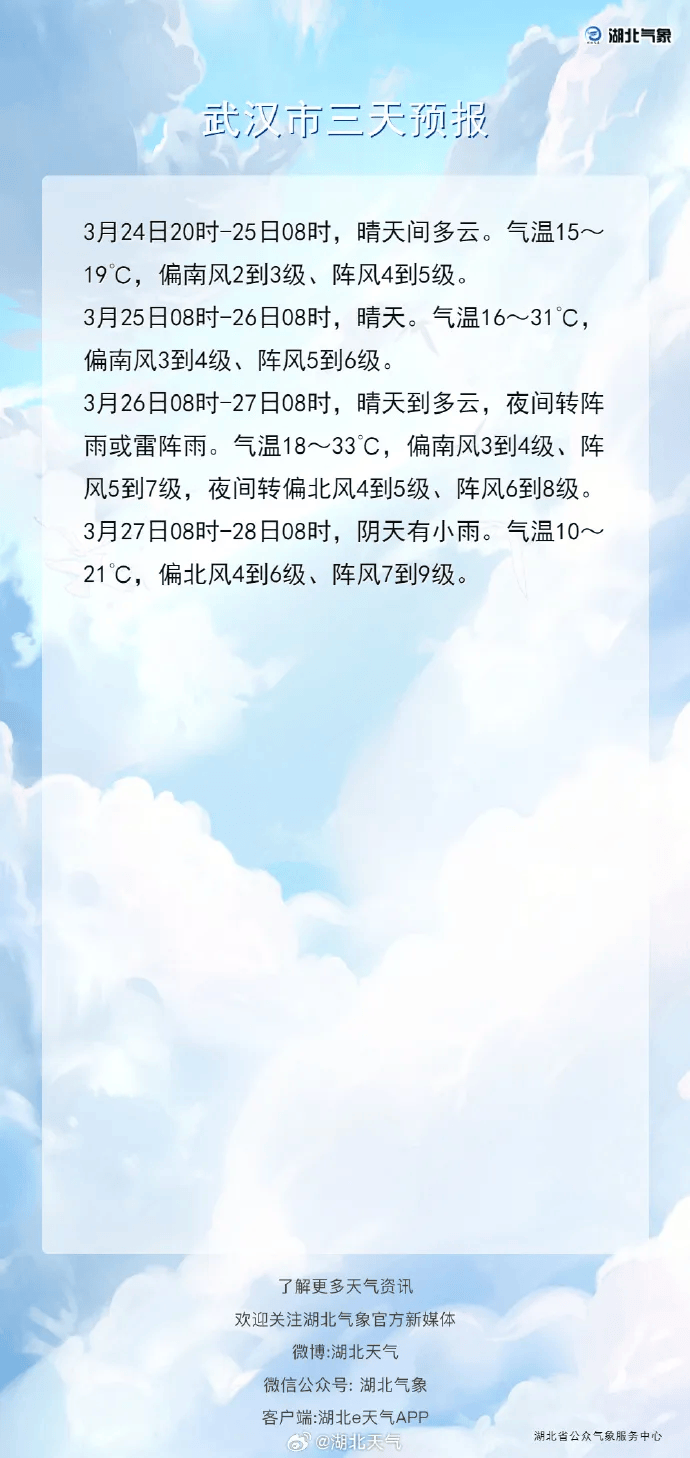 湖北气象

武汉市三天预报

3月24日20时-25日08时，晴天间多云。气温15～19℃，偏南风2到3级、阵风4到5级。
3月25日08时-26日08时，晴天。气温16～31℃，偏南风3到4级、阵风5到6级。
3月26日08时-27日08时，晴天到多云，夜间转阵雨或雷阵雨。气温18～33℃，偏南风3到4级、阵风5到7级，夜间转偏北风4到5级、阵风6到8级。
3月27日08时-28日08时，阴天有小雨。气温10～21℃，偏北风4到6级、阵风7到9级。

了解更多天气资讯
欢迎关注湖北气象官方新媒体
微博:湖北天气
微信公众号: 湖北气象
客户端:湖北e天气APP

@湖北天气

湖北省公众气象服务中心